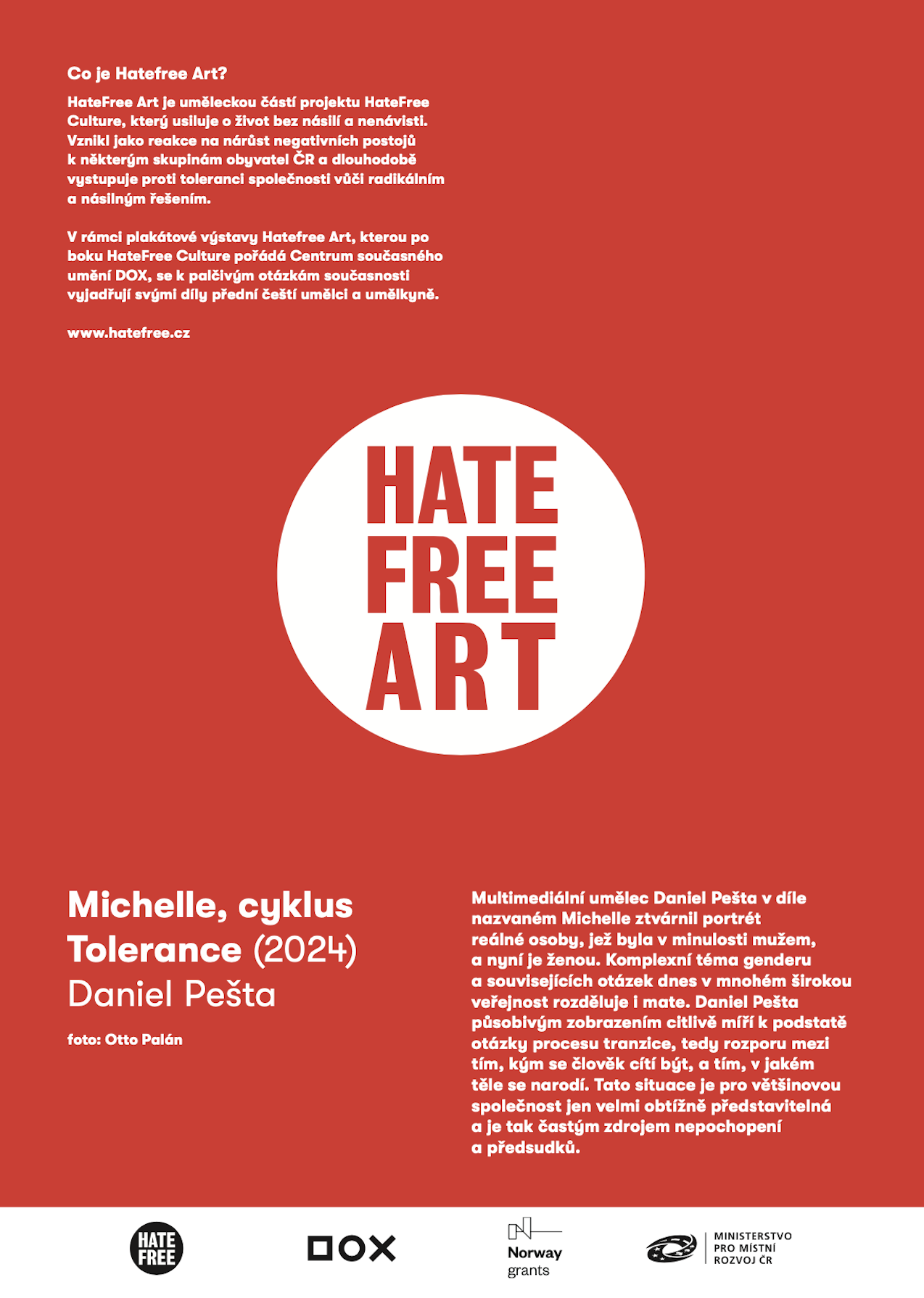 Co je Hatefree Art?

HateFree Art je uměleckou částí projektu HateFree Culture, který usiluje o život bez násilí a nenávisti. Vznikl jako reakce na nárůst negativních postojů k některým skupinám obyvatel ČR a dlouhodobě vystupuje proti toleranci společnosti vůči radikálním a násilným řešením.

V rámci plakátové výstavy Hatefree Art, kterou po boku HateFree Culture pořádá Centrum současného umění DOX, se k palčivým otázkám současnosti vyjadřují svými díly přední čeští umělci a umělkyně.

www.hatefree.cz

HATE FREE ART

Michelle, cyklus Tolerance (2024)
Daniel Pešta

foto: Otto Palán

Multimediální umělec Daniel Pešta v díle nazvaném Michelle ztvárnil portrét reálné osoby, jež byla v minulosti mužem, a nyní je ženou. Komplexní téma genderu a souvisejících otázek dnes v mnohém širokou veřejnost rozděluje i mate. Daniel Pešta působivým zobrazením citlivě míří k podstatě otázky procesu tranzice, tedy rozporu mezi tím, kým se člověk cítí být, a tím, v jakém těle se narodí. Tato situace je pro většinovou společnost jen velmi obtížně představitelná a je tak častým zdrojem nepochopení a předsudků.

HATE FREE

DOX

Norway grants

MINISTERSTVO PRO MÍSTNÍ ROZVOJ ČR